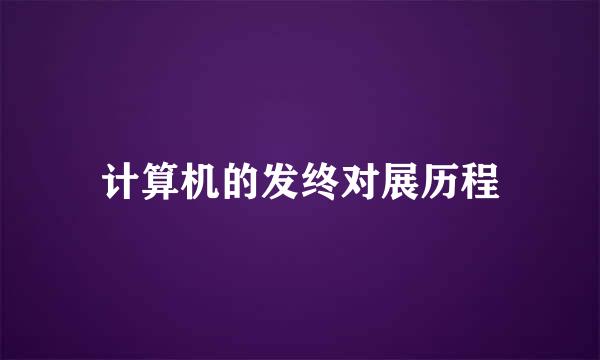 计算机的发终对展历程